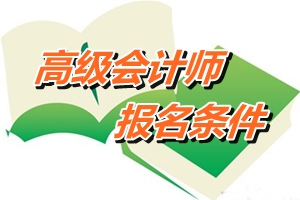 高级会计师
报名条件